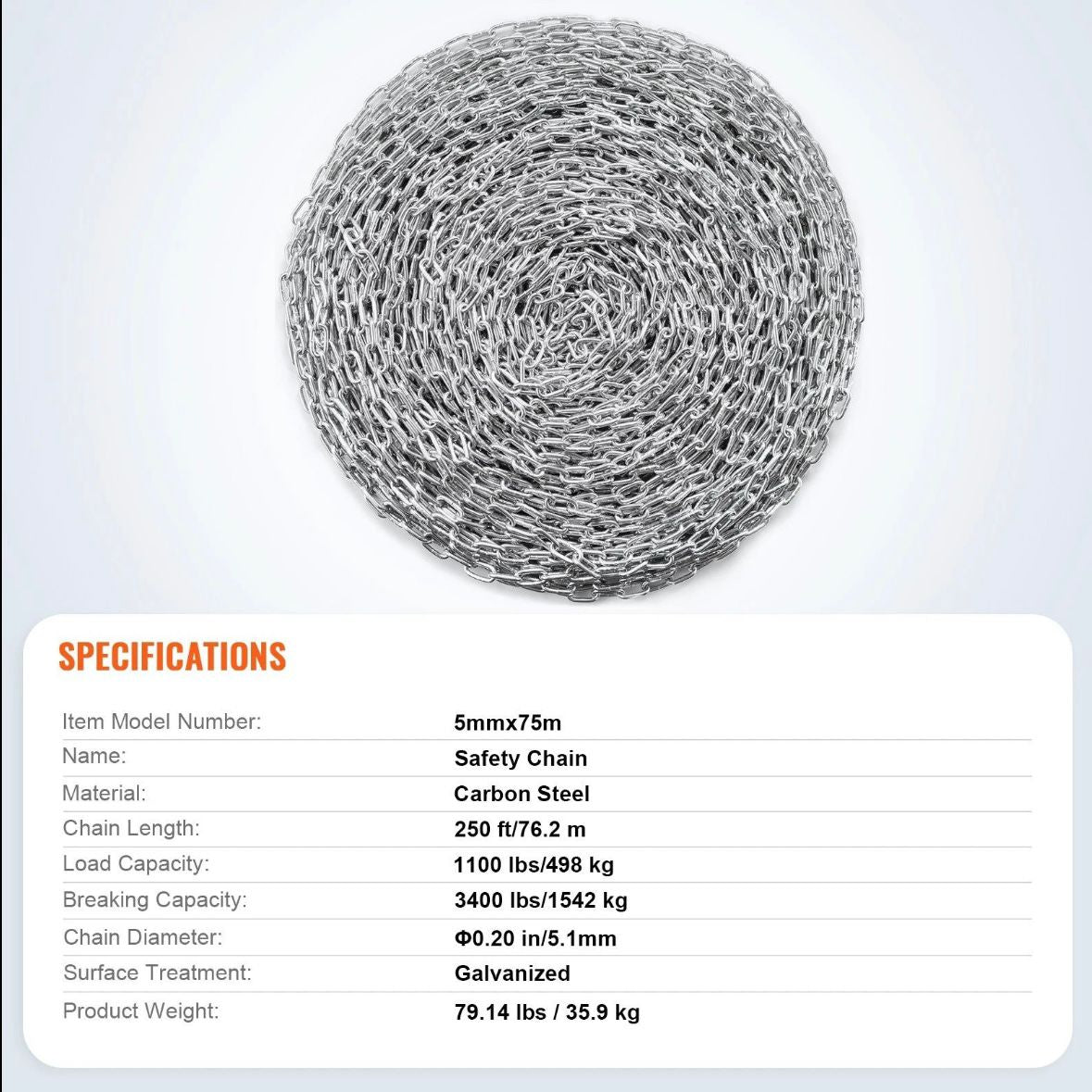 SPECIFICATIONS

| | |
|---|---|
| Item Model Number: | 5mmx75m |
| Name: | Safety Chain |
| Material: | Carbon Steel |
| Chain Length: | 250 ft/76.2 m |
| Load Capacity: | 1100 lbs/498 kg |
| Breaking Capacity: | 3400 lbs/1542 kg |
| Chain Diameter: | Φ0.20 in/5.1mm |
| Surface Treatment: | Galvanized |
| Product Weight: | 79.14 lbs / 35.9 kg |